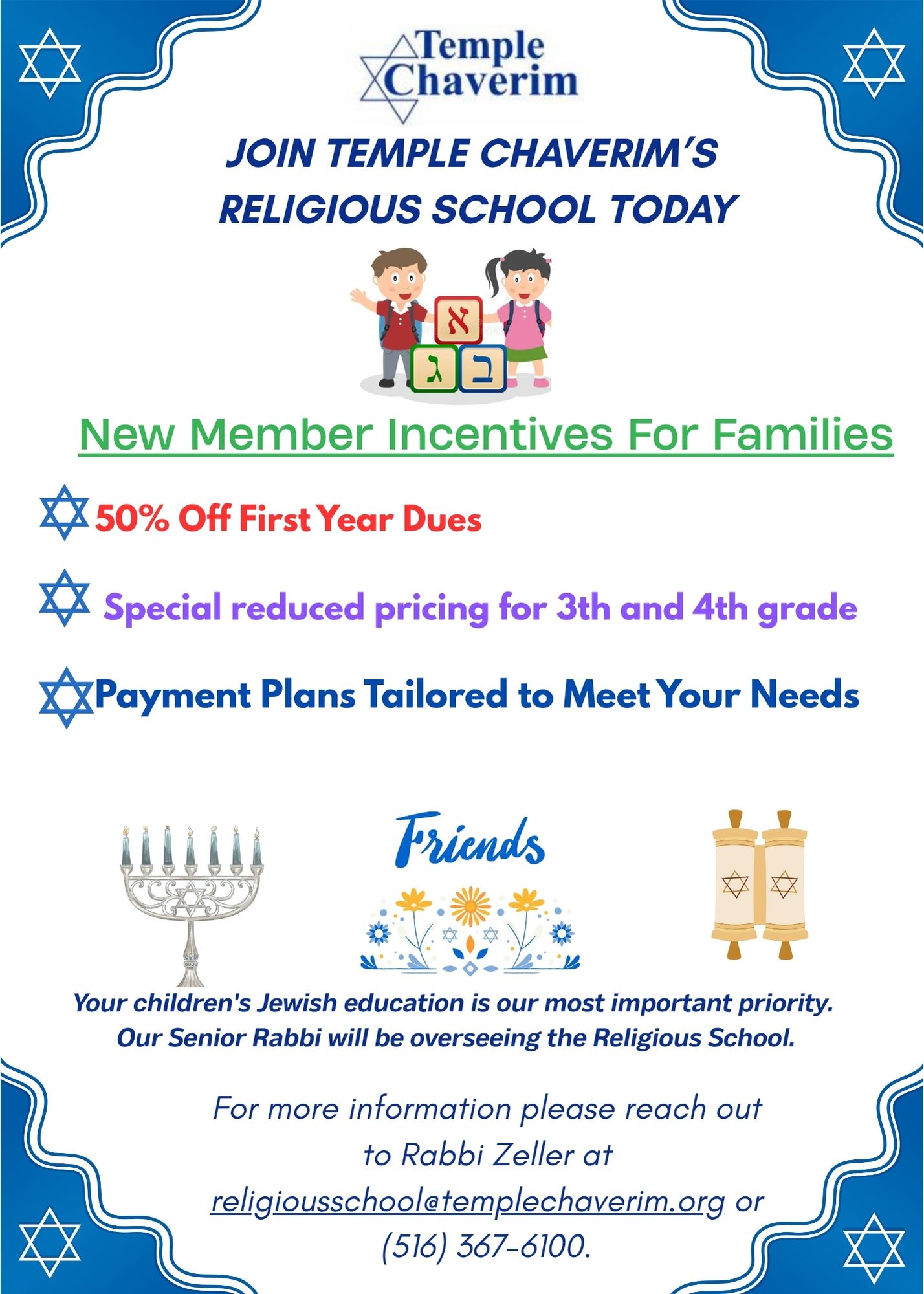 Temple Chaverim

JOIN TEMPLE CHAVERIM'S RELIGIOUS SCHOOL TODAY

א
ג ב

New Member Incentives For Families

50% Off First Year Dues

Special reduced pricing for 3th and 4th grade

Payment Plans Tailored to Meet Your Needs

Friends

Your children's Jewish education is our most important priority. Our Senior Rabbi will be overseeing the Religious School.

For more information please reach out to Rabbi Zeller at religiousschool@templechaverim.org or (516) 367-6100.